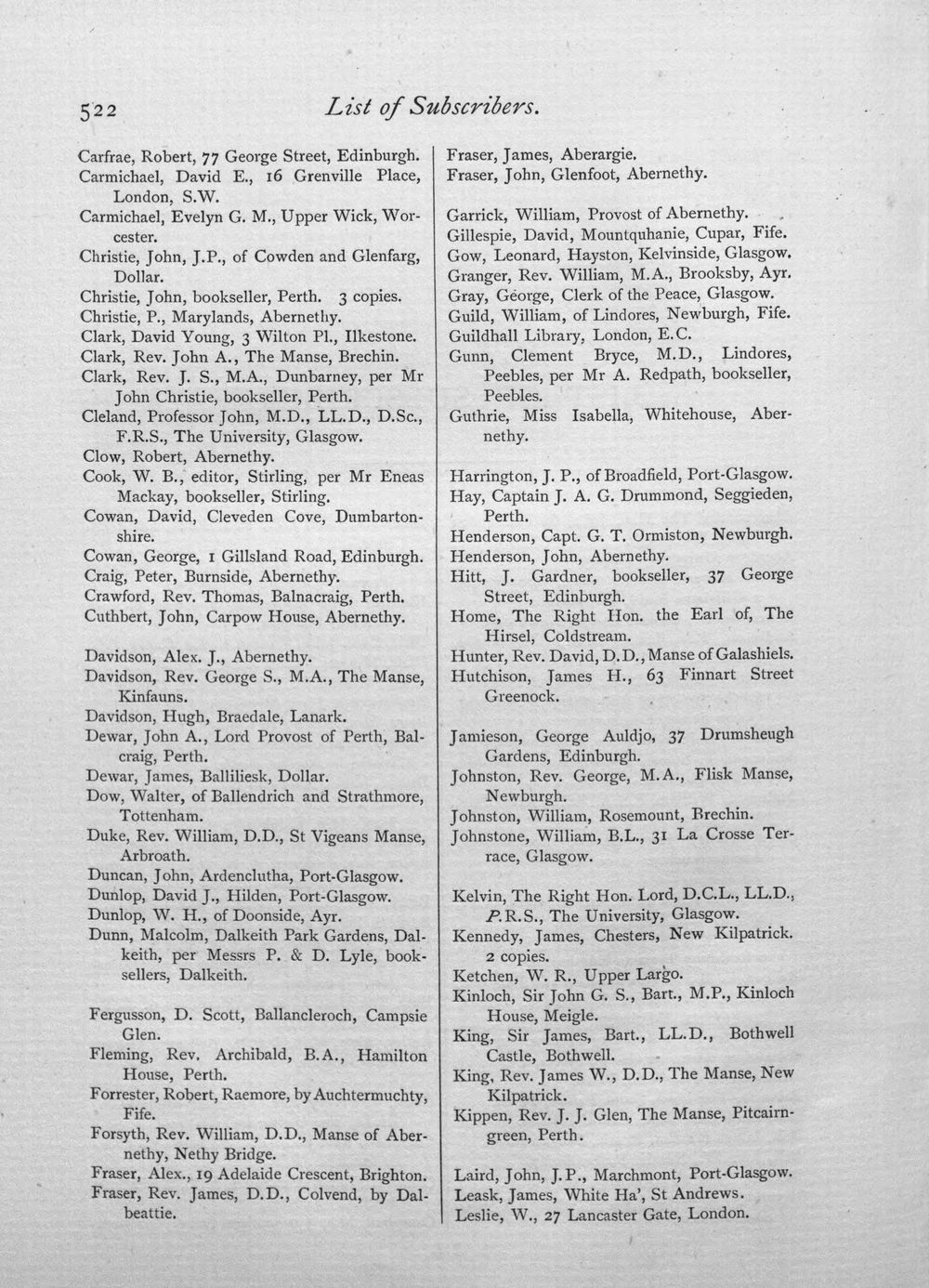 522 List of Subscribers.

Carfrae, Robert, 77 George Street, Edinburgh.
Carmichael, David E., 16 Grenville Place, London, S.W.
Carmichael, Evelyn G. M., Upper Wick, Worcester.
Christie, John, J.P., of Cowden and Glenfarg, Dollar.
Christie, John, bookseller, Perth. 3 copies.
Christie, P., Marylands, Abernethy.
Clark, David Young, 3 Wilton Pl., Ilkestone.
Clark, Rev. John A., The Manse, Brechin.
Clark, Rev. J. S., M.A., Dunbarney, per Mr John Christie, bookseller, Perth.
Cleland, Professor John, M.D., LL.D., D.Sc., F.R.S., The University, Glasgow.
Clow, Robert, Abernethy.
Cook, W. B., editor, Stirling, per Mr Eneas Mackay, bookseller, Stirling.
Cowan, David, Cleveden Cove, Dumbartonshire.
Cowan, George, 1 Gillsland Road, Edinburgh.
Craig, Peter, Burnside, Abernethy.
Crawford, Rev. Thomas, Balnacraig, Perth.
Cuthbert, John, Carpow House, Abernethy.

Davidson, Alex. J., Abernethy.
Davidson, Rev. George S., M.A., The Manse, Kinfauns.
Davidson, Hugh, Braedale, Lanark.
Dewar, John A., Lord Provost of Perth, Balcraig, Perth.
Dewar, James, Balliliesk, Dollar.
Dow, Walter, of Ballendrich and Strathmore, Tottenham.
Duke, Rev. William, D.D., St Vigeans Manse, Arbroath.
Duncan, John, Ardenclutha, Port-Glasgow.
Dunlop, David J., Hilden, Port-Glasgow.
Dunlop, W. H., of Doonside, Ayr.
Dunn, Malcolm, Dalkeith Park Gardens, Dalkeith, per Messrs P. & D. Lyle, booksellers, Dalkeith.

Fergusson, D. Scott, Ballancleroch, Campsie Glen.
Fleming, Rev. Archibald, B.A., Hamilton House, Perth.
Forrester, Robert, Raemore, by Auchtermuchty, Fife.
Forsyth, Rev. William, D.D., Manse of Abernethy, Nethy Bridge.
Fraser, Alex., 19 Adelaide Crescent, Brighton.
Fraser, Rev. James, D.D., Colvend, by Dalbeattie.

Fraser, James, Aberargie.
Fraser, John, Glenfoot, Abernethy.

Garrick, William, Provost of Abernethy.
Gillespie, David, Mountquhanie, Cupar, Fife.
Gow, Leonard, Hayston, Kelvinside, Glasgow.
Granger, Rev. William, M.A., Brooksby, Ayr.
Gray, George, Clerk of the Peace, Glasgow.
Guild, William, of Lindores, Newburgh, Fife.
Guildhall Library, London, E.C.
Gunn, Clement Bryce, M.D., Lindores, Peebles, per Mr A. Redpath, bookseller, Peebles.
Guthrie, Miss Isabella, Whitehouse, Abernethy.

Harrington, J. P., of Broadfield, Port-Glasgow.
Hay, Captain J. A. G. Drummond, Seggieden, Perth.
Henderson, Capt. G. T. Ormiston, Newburgh.
Henderson, John, Abernethy.
Hitt, J. Gardner, bookseller, 37 George Street, Edinburgh.
Home, The Right Hon. the Earl of, The Hirsel, Coldstream.
Hunter, Rev. David, D.D., Manse of Galashiels.
Hutchison, James H., 63 Finnart Street Greenock.

Jamieson, George Auldjo, 37 Drumsheugh Gardens, Edinburgh.
Johnston, Rev. George, M.A., Flisk Manse, Newburgh.
Johnston, William, Rosemount, Brechin.
Johnstone, William, B.L., 31 La Crosse Terrace, Glasgow.

Kelvin, The Right Hon. Lord, D.C.L., LL.D., P.R.S., The University, Glasgow.
Kennedy, James, Chesters, New Kilpatrick. 2 copies.
Ketchen, W. R., Upper Largo.
Kinloch, Sir John G. S., Bart., M.P., Kinloch House, Meigle.
King, Sir James, Bart., LL.D., Bothwell Castle, Bothwell.
King, Rev. James W., D.D., The Manse, New Kilpatrick.
Kippen, Rev. J. J. Glen, The Manse, Pitcairngreen, Perth.

Laird, John, J.P., Marchmont, Port-Glasgow.
Leask, James, White Ha', St Andrews.
Leslie, W., 27 Lancaster Gate, London.